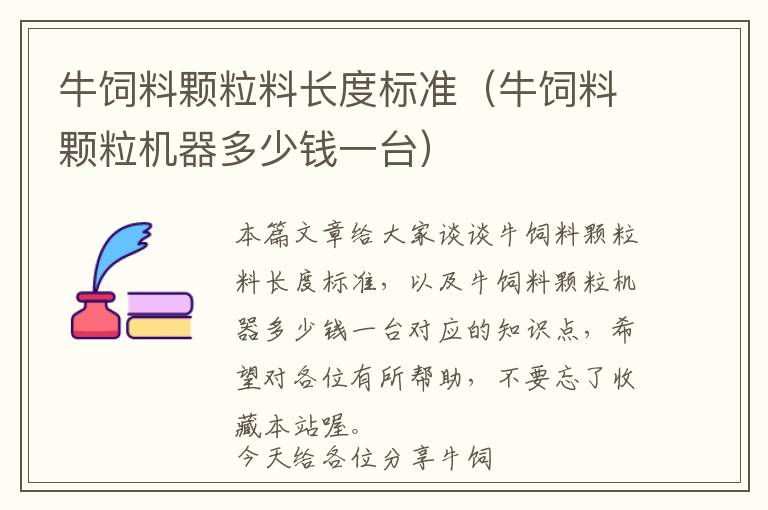 牛饲料颗粒料长度标准（牛饲料颗粒机器多少钱一台）

本篇文章给大家谈谈牛饲料颗粒料长度标准，以及牛饲料颗粒机器多少钱一台对应的知识点，希望对各位有所帮助，不要忘了收藏本站喔。
今天给各位分享牛饲